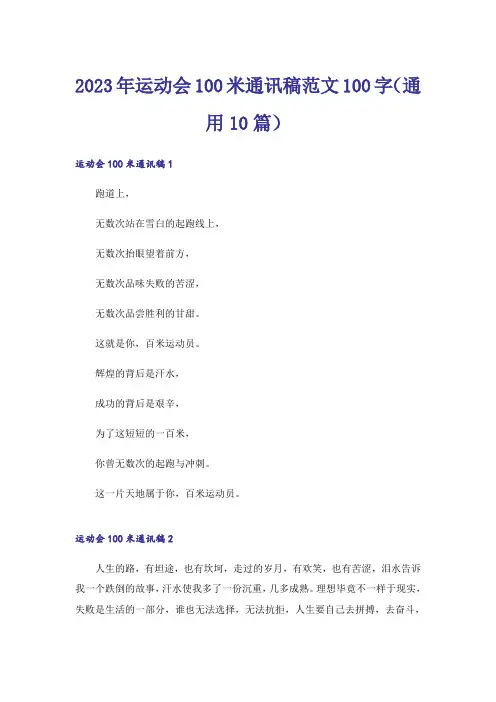 2023年运动会100米通讯稿范文100字(通用10篇)

运动会100米通讯稿1

跑道上，

无数次站在雪白的起跑线上，

无数次抬眼望着前方，

无数次品味失败的苦涩，

无数次品尝胜利的甘甜。

这就是你，百米运动员。

辉煌的背后是汗水，

成功的背后是艰辛，

为了这短短的一百米，

你曾无数次的起跑与冲刺。

这一片天地属于你，百米运动员。

运动会100米通讯稿2

人生的路，有坦途，也有坎坷，走过的岁月，有欢笑，也有苦涩，泪水告诉我一个跌倒的故事，汗水使我多了一份沉重，几多成熟。理想毕竟不一样于现实，失败是生活的一部分，谁也无法选择，无法抗拒，人生要自己去拼搏，去奋斗，